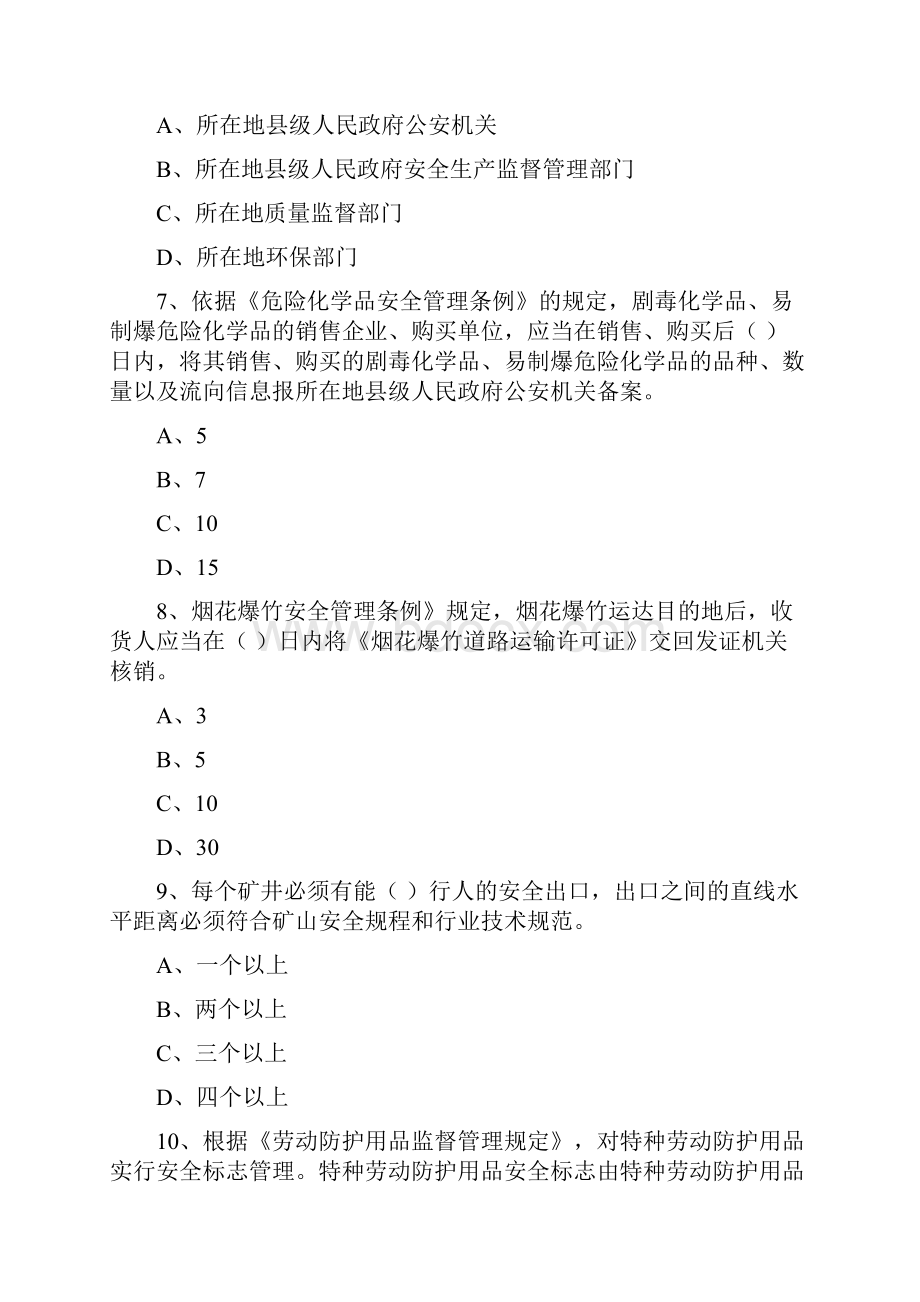 A、所在地县级人民政府公安机关

B、所在地县级人民政府安全生产监督管理部门

C、所在地质量监督部门

D、所在地环保部门

7、依据《危险化学品安全管理条例》的规定，剧毒化学品、易制爆危险化学品的销售企业、购买单位，应当在销售、购买后（ ）日内，将其销售、购买的剧毒化学品、易制爆危险化学品的品种、数量以及流向信息报所在地县级人民政府公安机关备案。

A、5

B、7

C、10

D、15

8、烟花爆竹安全管理条例》规定，烟花爆竹运达目的地后，收货人应当在（ ）日内将《烟花爆竹道路运输许可证》交回发证机关核销。

A、3

B、5

C、10

D、30

9、每个矿井必须有能（ ）行人的安全出口，出口之间的直线水平距离必须符合矿山安全规程和行业技术规范。

A、一个以上

B、两个以上

C、三个以上

D、四个以上

10、根据《劳动防护用品监督管理规定》，对特种劳动防护用品实行安全标志管理。特种劳动防护用品安全标志由特种劳动防护用品